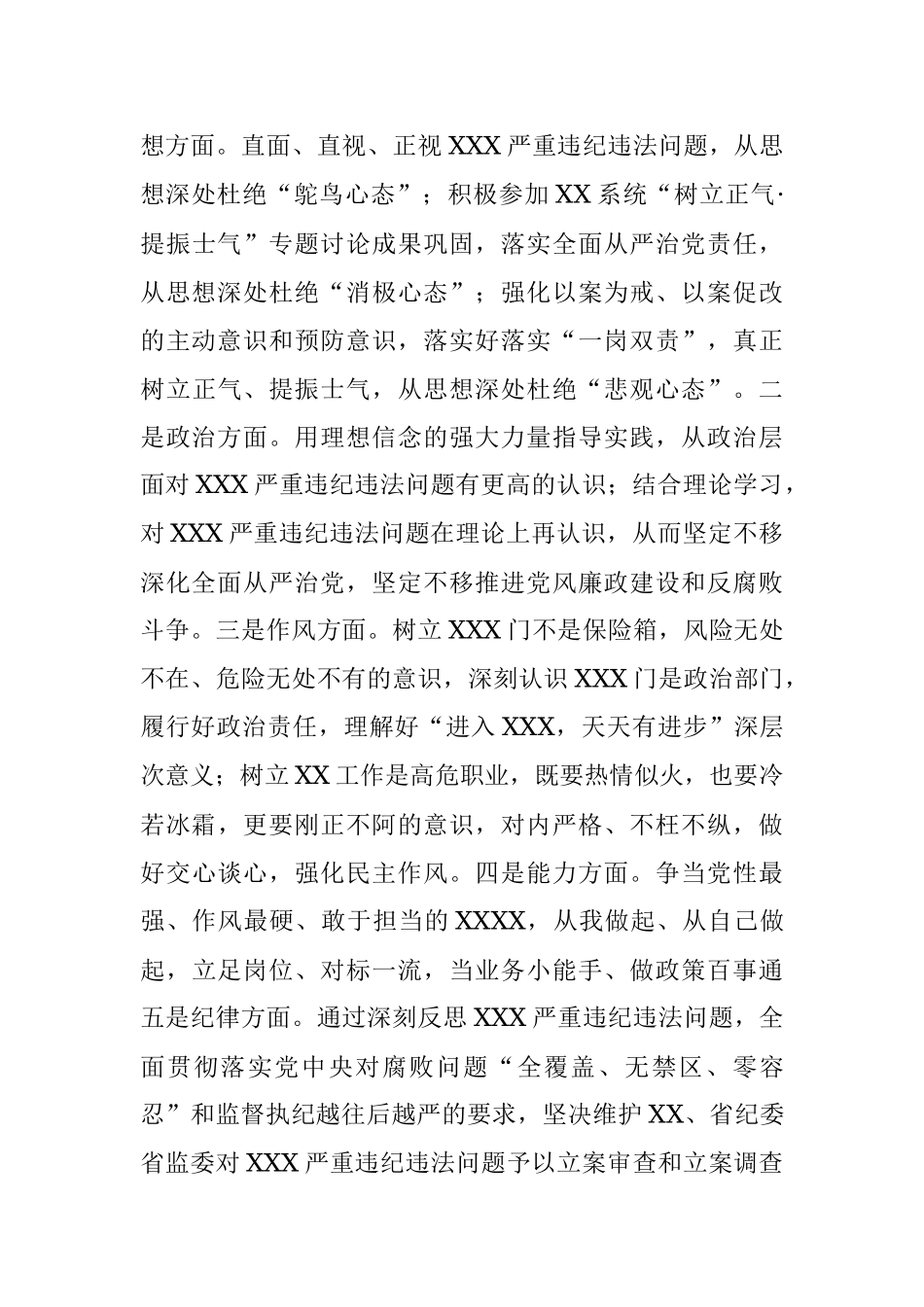 想方面。直面、直视、正视XXX严重违纪违法问题，从思想深处杜绝“鸵鸟心态”；积极参加XX系统“树立正气·提振士气”专题讨论成果巩固，落实全面从严治党责任，从思想深处杜绝“消极心态”；强化以案为戒、以案促改的主动意识和预防意识，落实好落实“一岗双责”，真正树立正气、提振士气，从思想深处杜绝“悲观心态”。二是政治方面。用理想信念的强大力量指导实践，从政治层面对XXX严重违纪违法问题有更高的认识；结合理论学习，对XXX严重违纪违法问题在理论上再认识，从而坚定不移深化全面从严治党，坚定不移推进党风廉政建设和反腐败斗争。三是作风方面。树立XXX门不是保险箱，风险无处不在、危险无处不有的意识，深刻认识XXX门是政治部门，履行好政治责任，理解好“进入XXX，天天有进步”深层次意义；树立XX工作是高危职业，既要热情似火，也要冷若冰霜，更要刚正不阿的意识，对内严格、不枉不纵，做好交心谈心，强化民主作风。四是能力方面。争当党性最强、作风最硬、敢于担当的XXXX，从我做起、从自己做起，立足岗位、对标一流，当业务小能手、做政策百事通五是纪律方面。通过深刻反思XXX严重违纪违法问题，全面贯彻落实党中央对腐败问题“全覆盖、无禁区、零容忍”和监督执纪越往后越严的要求，坚决维护XX、省纪委省监委对XXX严重违纪违法问题予以立案审查和立案调查